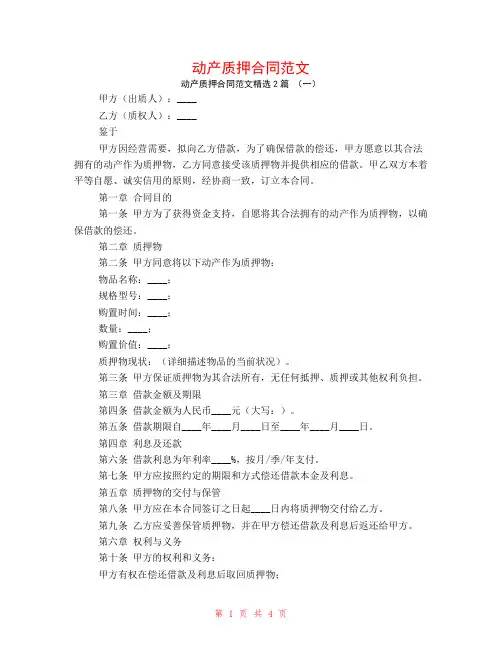 动产质押合同范文

动产质押合同范文精选 2 篇 （一）

甲方（出质人）：____

乙方（质权人）：____

鉴于

甲方因经营需要，拟向乙方借款，为了确保借款的偿还，甲方愿意以其合法拥有的动产作为质押物，乙方同意接受该质押物并提供相应的借款。甲乙双方本着平等自愿、诚实信用的原则，经协商一致，订立本合同。

第一章 合同目的

第一条 甲方为了获得资金支持，自愿将其合法拥有的动产作为质押物，以确保借款的偿还。

第二章 质押物

第二条 甲方同意将以下动产作为质押物：

物品名称：____；

规格型号：____；

购置时间：____；

数量：____；

购置价值：____；

质押物现状：（详细描述物品的当前状况）。

第三条 甲方保证质押物为其合法所有，无任何抵押、质押或其他权利负担。

第三章 借款金额及期限

第四条 借款金额为人民币____元（大写：）。

第五条 借款期限自____年____月____日至____年____月____日。

第四章 利息及还款

第六条 借款利息为年利率____%，按月/季/年支付。

第七条 甲方应按照约定的期限和方式偿还借款本金及利息。

第五章 质押物的交付与保管

第八条 甲方应在本合同签订之日起____日内将质押物交付给乙方。

第九条 乙方应妥善保管质押物，并在甲方偿还借款及利息后返还给甲方。

第六章 权利与义务

第十条 甲方的权利和义务：

甲方有权在偿还借款及利息后取回质押物；

第 1 页 共 4 页